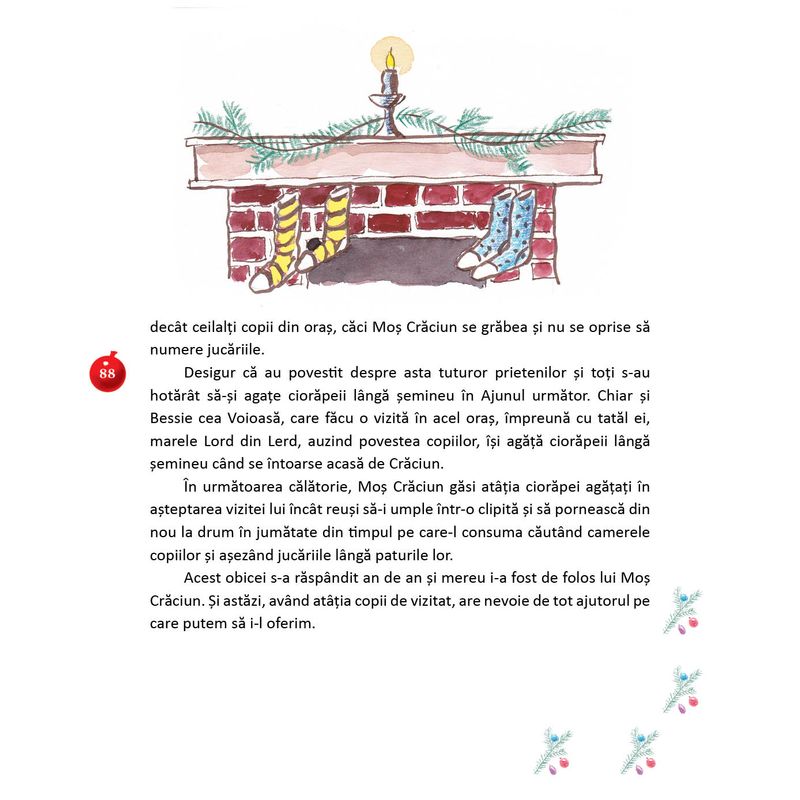 decât ceilalți copii din oraș, căci Moș Crăciun se grăbea și nu se oprise să numere jucăriile.

88

Desigur că au povestit despre asta tuturor prietenilor și toți s-au hotărât să-și agațe ciorăpeii lângă șemineu în Ajunul următor. Chiar și Bessie cea Voioasă, care făcu o vizită în acel oraș, împreună cu tatăl ei, marele Lord din Lerd, auzind povestea copiilor, își agăță ciorăpeii lângă șemineu când se întoarse acasă de Crăciun.

În următoarea călătorie, Moș Crăciun găsi atâția ciorăpei agățați în așteptarea vizitei lui încât reuși să-i umple într-o clipită și să pornească din nou la drum în jumătate din timpul pe care-l consuma căutând camerele copiilor și așezând jucăriile lângă paturile lor.

Acest obicei s-a răspândit an de an și mereu i-a fost de folos lui Moș Crăciun. Și astăzi, având atâția copii de vizitat, are nevoie de tot ajutorul pe care putem să i-l oferim.